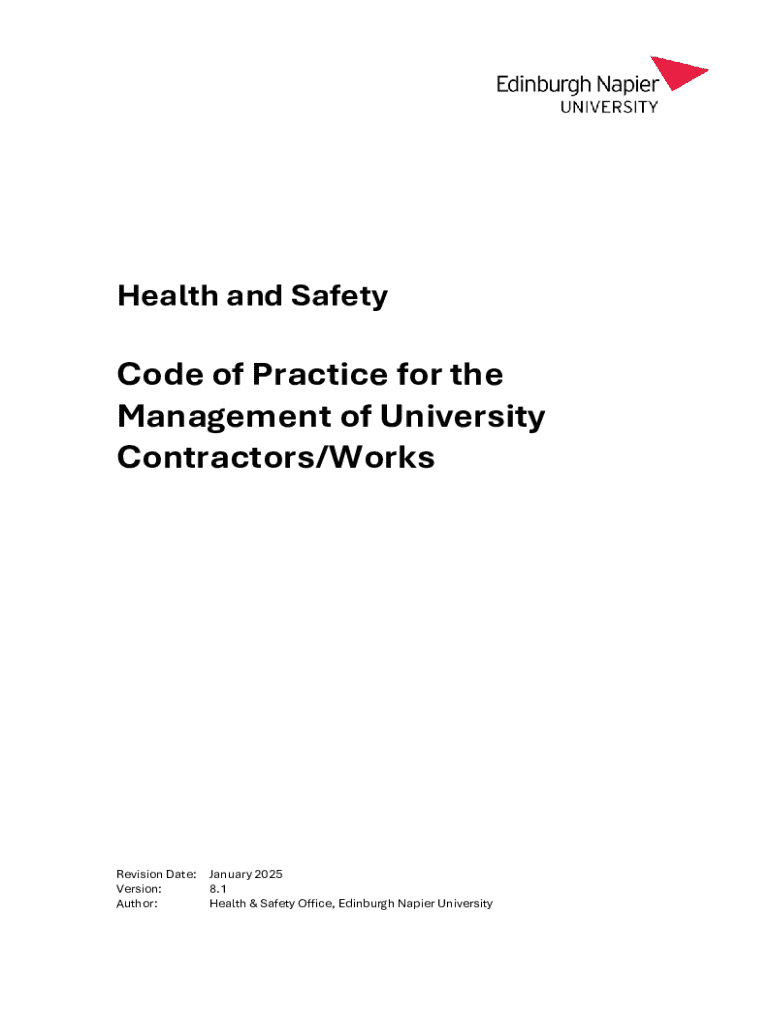 Edinburgh Napier
UNIVERSITY

Health and Safety

Code of Practice for the Management of University Contractors/Works

Revision Date: January 2025
Version: 8.1
Author: Health & Safety Office, Edinburgh Napier University